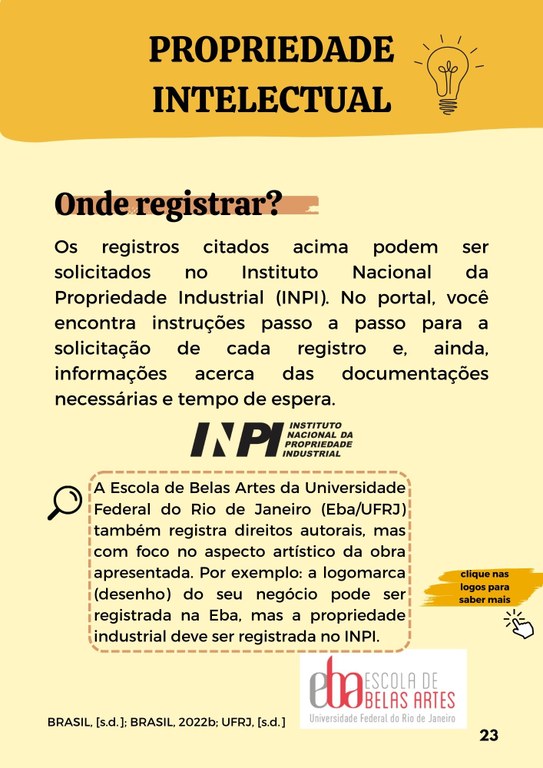 PROPRIEDADE INTELECTUAL

Onde registrar?

Os registros citados acima podem ser solicitados no Instituto Nacional da Propriedade Industrial (INPI). No portal, você encontra instruções passo a passo para a solicitação de cada registro e, ainda, informações acerca das documentações necessárias e tempo de espera.

INPI INSTITUTO NACIONAL DA PROPRIEDADE INDUSTRIAL

A Escola de Belas Artes da Universidade Federal do Rio de Janeiro (Eba/UFRJ) também registra direitos autorais, mas com foco no aspecto artístico da obra apresentada. Por exemplo: a logomarca (desenho) do seu negócio pode ser registrada na Eba, mas a propriedade industrial deve ser registrada no INPI.

clique nas logos para saber mais

eba ESCOLA DE BELAS ARTES Universidade Federal do Rio de Janeiro

BRASIL, [s.d.]; BRASIL, 2022b; UFRJ, [s.d.]

23